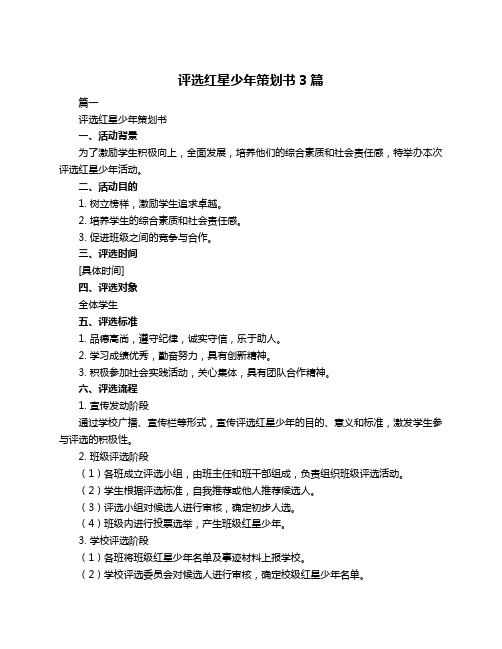 评选红星少年策划书 3 篇

篇一

评选红星少年策划书

一、活动背景

为了激励学生积极向上，全面发展，培养他们的综合素质和社会责任感，特举办本次评选红星少年活动。

二、活动目的

1. 树立榜样，激励学生追求卓越。

2. 培养学生的综合素质和社会责任感。

3. 促进班级之间的竞争与合作。

三、评选时间

[具体时间]

四、评选对象

全体学生

五、评选标准

1. 品德高尚，遵守纪律，诚实守信，乐于助人。

2. 学习成绩优秀，勤奋努力，具有创新精神。

3. 积极参加社会实践活动，关心集体，具有团队合作精神。

六、评选流程

1. 宣传发动阶段

通过学校广播、宣传栏等形式，宣传评选红星少年的目的、意义和标准，激发学生参与评选的积极性。

2. 班级评选阶段

（1）各班成立评选小组，由班主任和班干部组成，负责组织班级评选活动。

（2）学生根据评选标准，自我推荐或他人推荐候选人。

（3）评选小组对候选人进行审核，确定初步人选。

（4）班级内进行投票选举，产生班级红星少年。

3. 学校评选阶段

（1）各班将班级红星少年名单及事迹材料上报学校。

（2）学校评选委员会对候选人进行审核，确定校级红星少年名单。